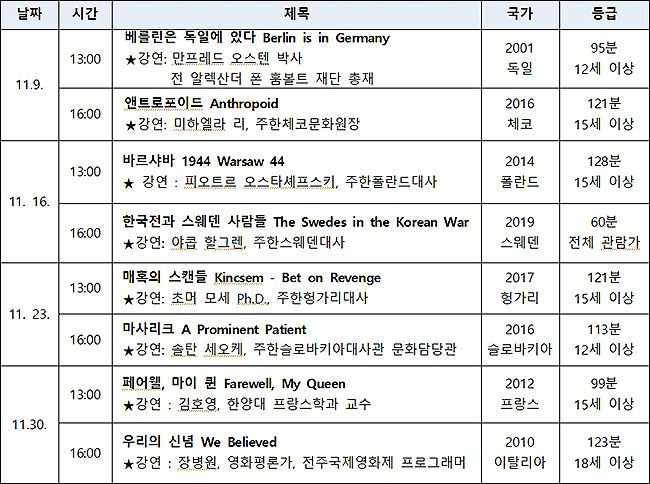 | 날짜 | 시간 | 제목 | 국가 | 등급 |
|---|---|---|---|---|
| 11.9. | 13:00 | 베를린은 독일에 있다 Berlin is in Germany ★강연: 만프레드 오스텐 박사 전 알렉산더 폰 훔볼트 재단 총재 | 2001 독일 | 95분 12세 이상 |
| | 16:00 | 앤트로포이드 Anthropoid ★강연: 미하엘라 리, 주한체코문화원장 | 2016 체코 | 121분 15세 이상 |
| 11. 16. | 13:00 | 바르샤바 1944 Warsaw 44 ★ 강연 : 피오트르 오스타셰프스키, 주한폴란드대사 | 2014 폴란드 | 128분 15세 이상 |
| | 16:00 | 한국전과 스웨덴 사람들 The Swedes in the Korean War ★강연: 야콥 할그렌, 주한스웨덴대사 | 2019 스웨덴 | 60분 전체 관람가 |
| 11. 23. | 13:00 | 매혹의 스캔들 Kincsem - Bet on Revenge ★강연: 초머 모세 Ph.D., 주한헝가리대사 | 2017 헝가리 | 121분 15세 이상 |
| | 16:00 | 마사리크 A Prominent Patient ★강연: 솔탄 세오케, 주한슬로바키아대사관 문화담당관 | 2016 슬로바키아 | 113분 12세 이상 |
| 11.30. | 13:00 | 페어웰, 마이 퀸 Farewell, My Queen ★강연 : 김호영, 한양대 프랑스학과 교수 | 2012 프랑스 | 99분 15세 이상 |
| | 16:00 | 우리의 신념 We Believed ★강연 : 장병원, 영화평론가, 전주국제영화제 프로그래머 | 2010 이탈리아 | 123분 18세 이상 |